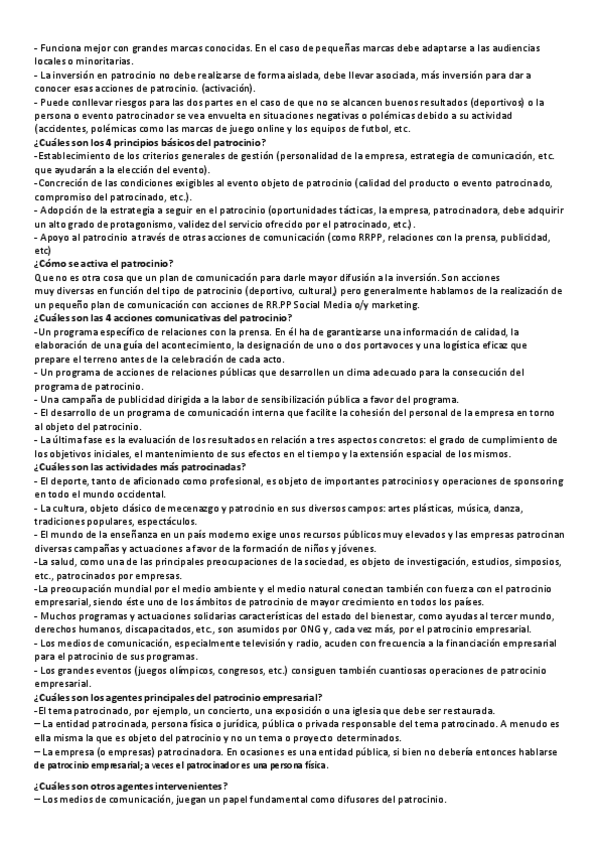 - Funciona mejor con grandes marcas conocidas. En el caso de pequeñas marcas debe adaptarse a las audiencias locales o minoritarias.
- La inversión en patrocinio no debe realizarse de forma aislada, debe llevar asociada, más inversión para dar a conocer esas acciones de patrocinio. (activación).
- Puede conllevar riesgos para las dos partes en el caso de que no se alcancen buenos resultados (deportivos) o la persona o evento patrocinador se vea envuelta en situaciones negativas o polémicas debido a su actividad (accidentes, polémicas como las marcas de juego online y los equipos de futbol, etc.
¿Cuáles son los 4 principios básicos del patrocinio?
-Establecimiento de los criterios generales de gestión (personalidad de la empresa, estrategia de comunicación, etc. que ayudarán a la elección del evento).
-Concreción de las condiciones exigibles al evento objeto de patrocinio (calidad del producto o evento patrocinado, compromiso del patrocinado, etc.).
- Adopción de la estrategia a seguir en el patrocinio (oportunidades tácticas, la empresa, patrocinadora, debe adquirir un alto grado de protagonismo, validez del servicio ofrecido por el patrocinado, etc.).
- Apoyo al patrocinio a través de otras acciones de comunicación (como RRPP, relaciones con la prensa, publicidad, etc)
¿Cómo se activa el patrocinio?
Que no es otra cosa que un plan de comunicación para darle mayor difusión a la inversión. Son acciones muy diversas en función del tipo de patrocinio (deportivo, cultural,) pero generalmente hablamos de la realización de un pequeño plan de comunicación con acciones de RR.PP Social Media o/y marketing.
¿Cuáles son las 4 acciones comunicativas del patrocinio?
-Un programa específico de relaciones con la prensa. En él ha de garantizarse una información de calidad, la elaboración de una guía del acontecimiento, la designación de uno o dos portavoces y una logística eficaz que prepare el terreno antes de la celebración de cada acto.
- Un programa de acciones de relaciones públicas que desarrollen un clima adecuado para la consecución del programa de patrocinio.
- Una campaña de publicidad dirigida a la labor de sensibilización pública a favor del programa.
- El desarrollo de un programa de comunicación interna que facilite la cohesión del personal de la empresa en torno al objeto del patrocinio.
- La última fase es la evaluación de los resultados en relación a tres aspectos concretos: el grado de cumplimiento de los objetivos iniciales, el mantenimiento de sus efectos en el tiempo y la extensión espacial de los mismos.
¿Cuáles son las actividades más patrocinadas?
- El deporte, tanto de aficionado como profesional, es objeto de importantes patrocinios y operaciones de sponsoring en todo el mundo occidental.
- La cultura, objeto clásico de mecenazgo y patrocinio en sus diversos campos: artes plásticas, música, danza, tradiciones populares, espectáculos.
- El mundo de la enseñanza en un país moderno exige unos recursos públicos muy elevados y las empresas patrocinan diversas campañas y actuaciones a favor de la formación de niños y jóvenes.
-La salud, como una de las principales preocupaciones de la sociedad, es objeto de investigación, estudios, simposios, etc., patrocinados por empresas.
-La preocupación mundial por el medio ambiente y el medio natural conectan también con fuerza con el patrocinio empresarial, siendo éste uno de los ámbitos de patrocinio de mayor crecimiento en todos los países.
- Muchos programas y actuaciones solidarias características del estado del bienestar, como ayudas al tercer mundo, derechos humanos, discapacitados, etc., son asumidos por ONG y, cada vez más, por el patrocinio empresarial.
- Los medios de comunicación, especialmente televisión y radio, acuden con frecuencia a la financiación empresarial para el patrocinio de sus programas.
- Los grandes eventos (juegos olímpicos, congresos, etc.) consiguen también cuantiosas operaciones de patrocinio empresarial.
¿Cuáles son los agentes principales del patrocinio empresarial?
-El tema patrocinado, por ejemplo, un concierto, una exposición o una iglesia que debe ser restaurada.
– La entidad patrocinada, persona física o jurídica, pública o privada responsable del tema patrocinado. A menudo es ella misma la que es objeto del patrocinio y no un tema o proyecto determinados.
– La empresa (o empresas) patrocinadora. En ocasiones es una entidad pública, si bien no debería entonces hablarse de patrocinio empresarial; a veces el patrocinador es una persona física.

¿Cuáles son otros agentes intervenientes?
– Los medios de comunicación, juegan un papel fundamental como difusores del patrocinio.